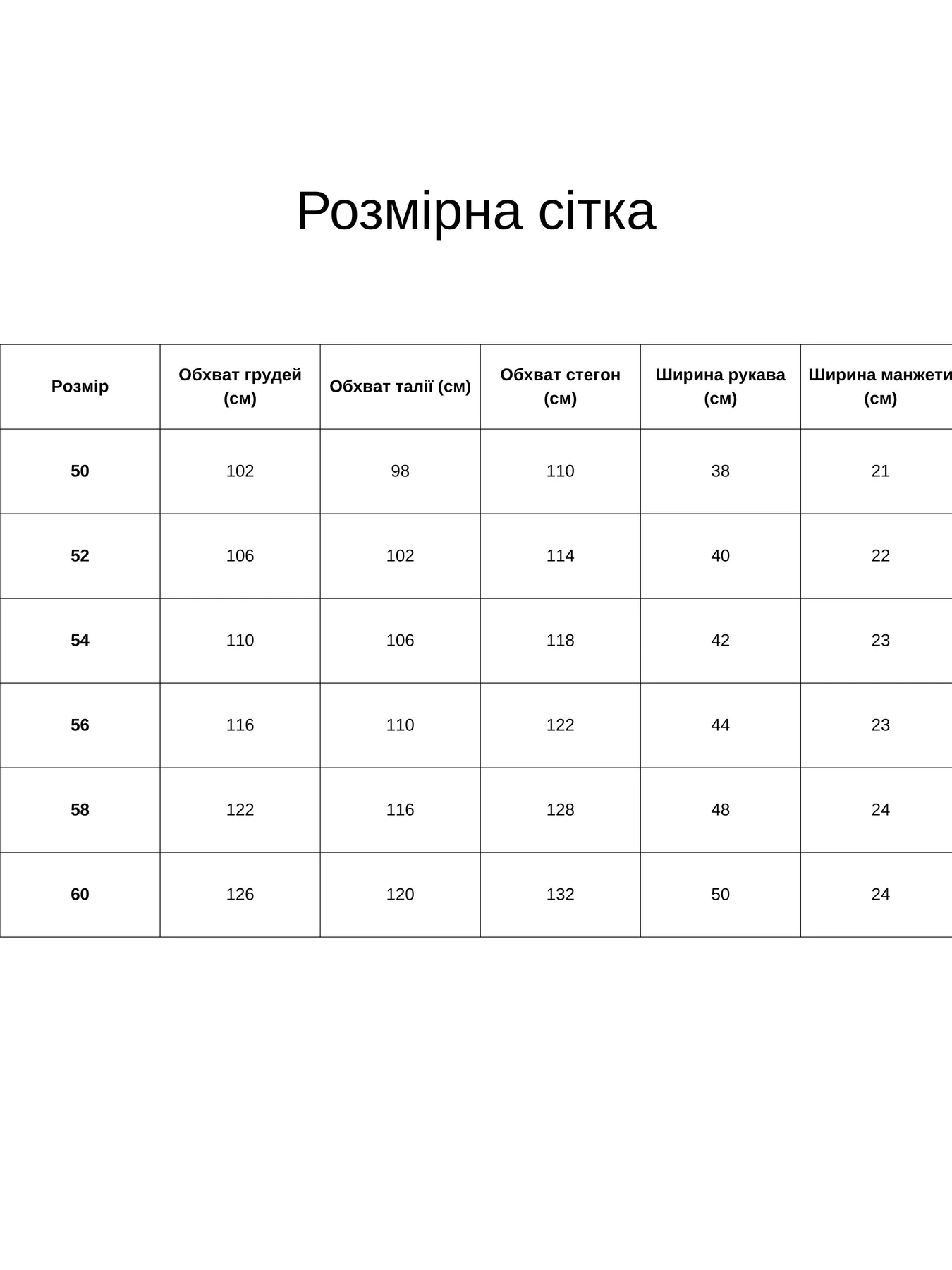 Розмірна сітка

| Розмір | Обхват грудей (см) | Обхват талії (см) | Обхват стегон (см) | Ширина рукава (см) | Ширина манжети (см) |
|---|---|---|---|---|---|
| 50 | 102 | 98 | 110 | 38 | 21 |
| 52 | 106 | 102 | 114 | 40 | 22 |
| 54 | 110 | 106 | 118 | 42 | 23 |
| 56 | 116 | 110 | 122 | 44 | 23 |
| 58 | 122 | 116 | 128 | 48 | 24 |
| 60 | 126 | 120 | 132 | 50 | 24 |